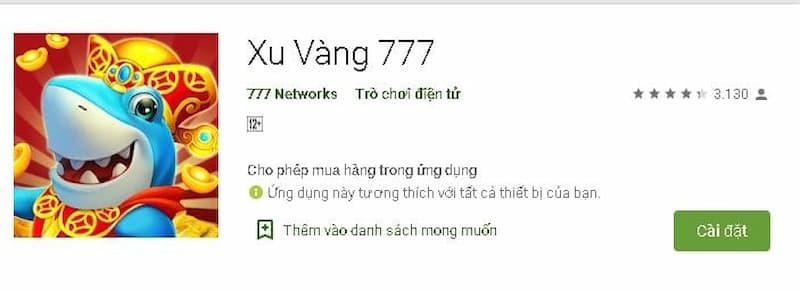 Xu Vàng 777

777 Networks Trò chơi điện tử

3.130

12+

Cho phép mua hàng trong ứng dụng

Ứng dụng này tương thích với tất cả thiết bị của bạn.

Thêm vào danh sách mong muốn

Cài đặt